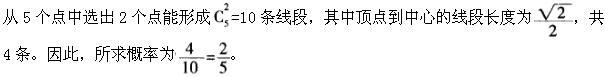 从 5 个点中选出 2 个点能形成 $C_5^2=10$ 条线段，其中顶点到中心的线段长度为 $\frac{\sqrt{2}}{2}$，共 4 条。因此，所求概率为 $\frac{4}{10}=\frac{2}{5}$。